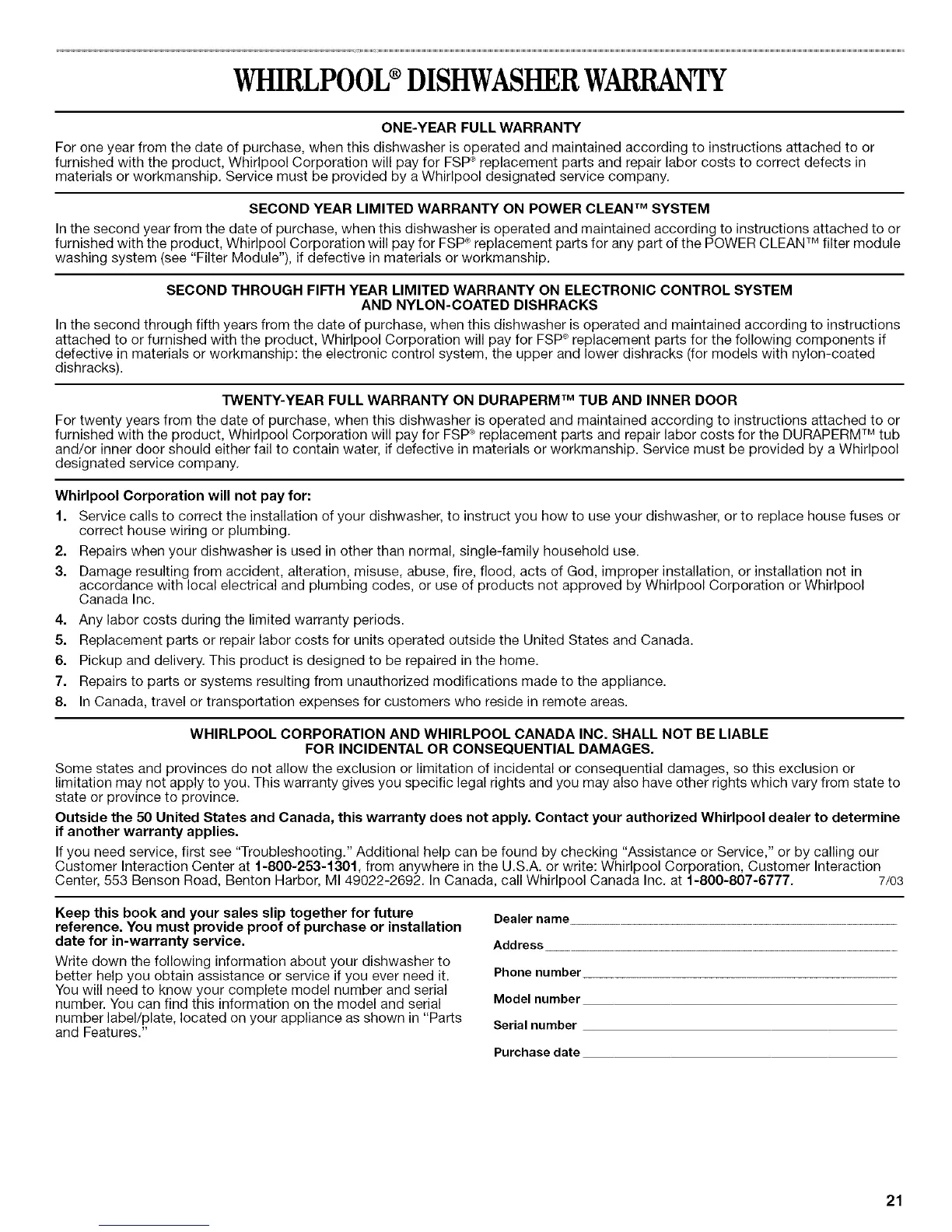 WHIRLPOOL® DISHWASHER WARRANTY

ONE-YEAR FULL WARRANTY

For one year from the date of purchase, when this dishwasher is operated and maintained according to instructions attached to or furnished with the product, Whirlpool Corporation will pay for FSP® replacement parts and repair labor costs to correct defects in materials or workmanship. Service must be provided by a Whirlpool designated service company.

SECOND YEAR LIMITED WARRANTY ON POWER CLEAN™ SYSTEM

In the second year from the date of purchase, when this dishwasher is operated and maintained according to instructions attached to or furnished with the product, Whirlpool Corporation will pay for FSP® replacement parts for any part of the POWER CLEAN™ filter module washing system (see "Filter Module"), if defective in materials or workmanship.

SECOND THROUGH FIFTH YEAR LIMITED WARRANTY ON ELECTRONIC CONTROL SYSTEM AND NYLON-COATED DISHRACKS

In the second through fifth years from the date of purchase, when this dishwasher is operated and maintained according to instructions attached to or furnished with the product, Whirlpool Corporation will pay for FSP® replacement parts for the following components if defective in materials or workmanship: the electronic control system, the upper and lower dishracks (for models with nylon-coated dishracks).

TWENTY-YEAR FULL WARRANTY ON DURAPERM™ TUB AND INNER DOOR

For twenty years from the date of purchase, when this dishwasher is operated and maintained according to instructions attached to or furnished with the product, Whirlpool Corporation will pay for FSP® replacement parts and repair labor costs for the DURAPERM™ tub and/or inner door should either fail to contain water, if defective in materials or workmanship. Service must be provided by a Whirlpool designated service company.

Whirlpool Corporation will not pay for:

1. Service calls to correct the installation of your dishwasher, to instruct you how to use your dishwasher, or to replace house fuses or correct house wiring or plumbing.
2. Repairs when your dishwasher is used in other than normal, single-family household use.
3. Damage resulting from accident, alteration, misuse, abuse, fire, flood, acts of God, improper installation, or installation not in accordance with local electrical and plumbing codes, or use of products not approved by Whirlpool Corporation or Whirlpool Canada Inc.
4. Any labor costs during the limited warranty periods.
5. Replacement parts or repair labor costs for units operated outside the United States and Canada.
6. Pickup and delivery. This product is designed to be repaired in the home.
7. Repairs to parts or systems resulting from unauthorized modifications made to the appliance.
8. In Canada, travel or transportation expenses for customers who reside in remote areas.

WHIRLPOOL CORPORATION AND WHIRLPOOL CANADA INC. SHALL NOT BE LIABLE FOR INCIDENTAL OR CONSEQUENTIAL DAMAGES.

Some states and provinces do not allow the exclusion or limitation of incidental or consequential damages, so this exclusion or limitation may not apply to you. This warranty gives you specific legal rights and you may also have other rights which vary from state to state or province to province.

Outside the 50 United States and Canada, this warranty does not apply. Contact your authorized Whirlpool dealer to determine if another warranty applies.

If you need service, first see "Troubleshooting." Additional help can be found by checking "Assistance or Service," or by calling our Customer Interaction Center at 1-800-253-1301, from anywhere in the U.S.A. or write: Whirlpool Corporation, Customer Interaction Center, 553 Benson Road, Benton Harbor, MI 49022-2692. In Canada, call Whirlpool Canada Inc. at 1-800-807-6777. 7/03

Keep this book and your sales slip together for future reference. You must provide proof of purchase or installation date for in-warranty service.

Write down the following information about your dishwasher to better help you obtain assistance or service if you ever need it. You will need to know your complete model number and serial number. You can find this information on the model and serial number label/plate, located on your appliance as shown in "Parts and Features."

Dealer name

Address

Phone number

Model number

Serial number

Purchase date

21